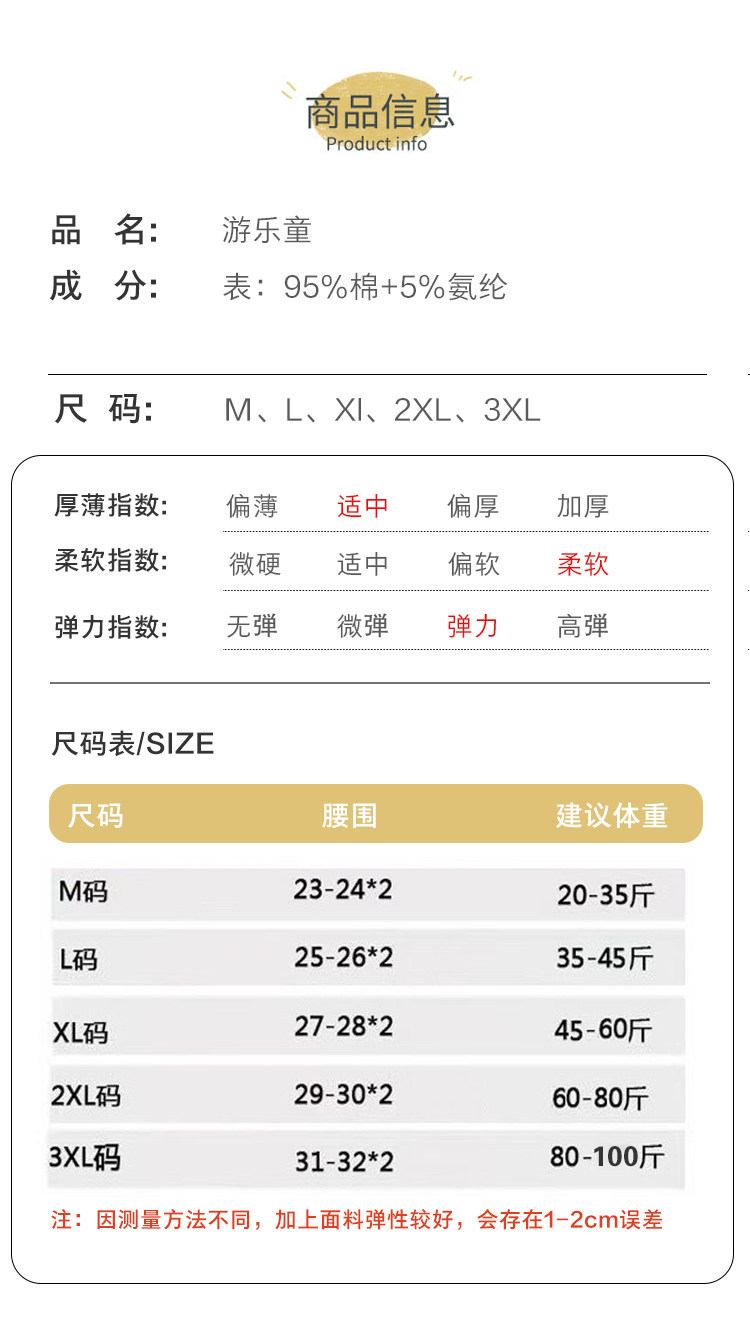 商品信息
Product info

品 名: 游乐童
成 分: 表：95%棉+5%氨纶

尺 码: M、L、Xl、2XL、3XL

厚薄指数: 偏薄 适中 偏厚 加厚
柔软指数: 微硬 适中 偏软 柔软
弹力指数: 无弹 微弹 弹力 高弹

尺码表/SIZE

| 尺码 | 腰围 | 建议体重 |
|---|---|---|
| M码 | 23-24*2 | 20-35斤 |
| L码 | 25-26*2 | 35-45斤 |
| XL码 | 27-28*2 | 45-60斤 |
| 2XL码 | 29-30*2 | 60-80斤 |
| 3XL码 | 31-32*2 | 80-100斤 |

注：因测量方法不同，加上面料弹性较好，会存在1-2cm误差